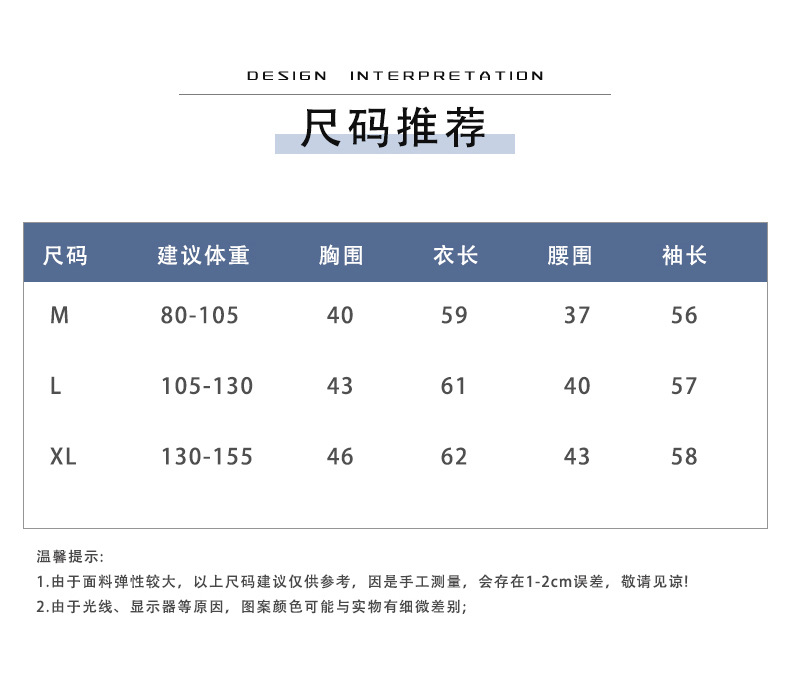 DESIGN INTERPRETATION

尺码推荐

| 尺码 | 建议体重 | 胸围 | 衣长 | 腰围 | 袖长 |
|---|---|---|---|---|---|
| M | 80-105 | 40 | 59 | 37 | 56 |
| L | 105-130 | 43 | 61 | 40 | 57 |
| XL | 130-155 | 46 | 62 | 43 | 58 |

温馨提示:

1.由于面料弹性较大，以上尺码建议仅供参考，因是手工测量，会存在1-2cm误差，敬请见谅!

2.由于光线、显示器等原因，图案颜色可能与实物有细微差别;